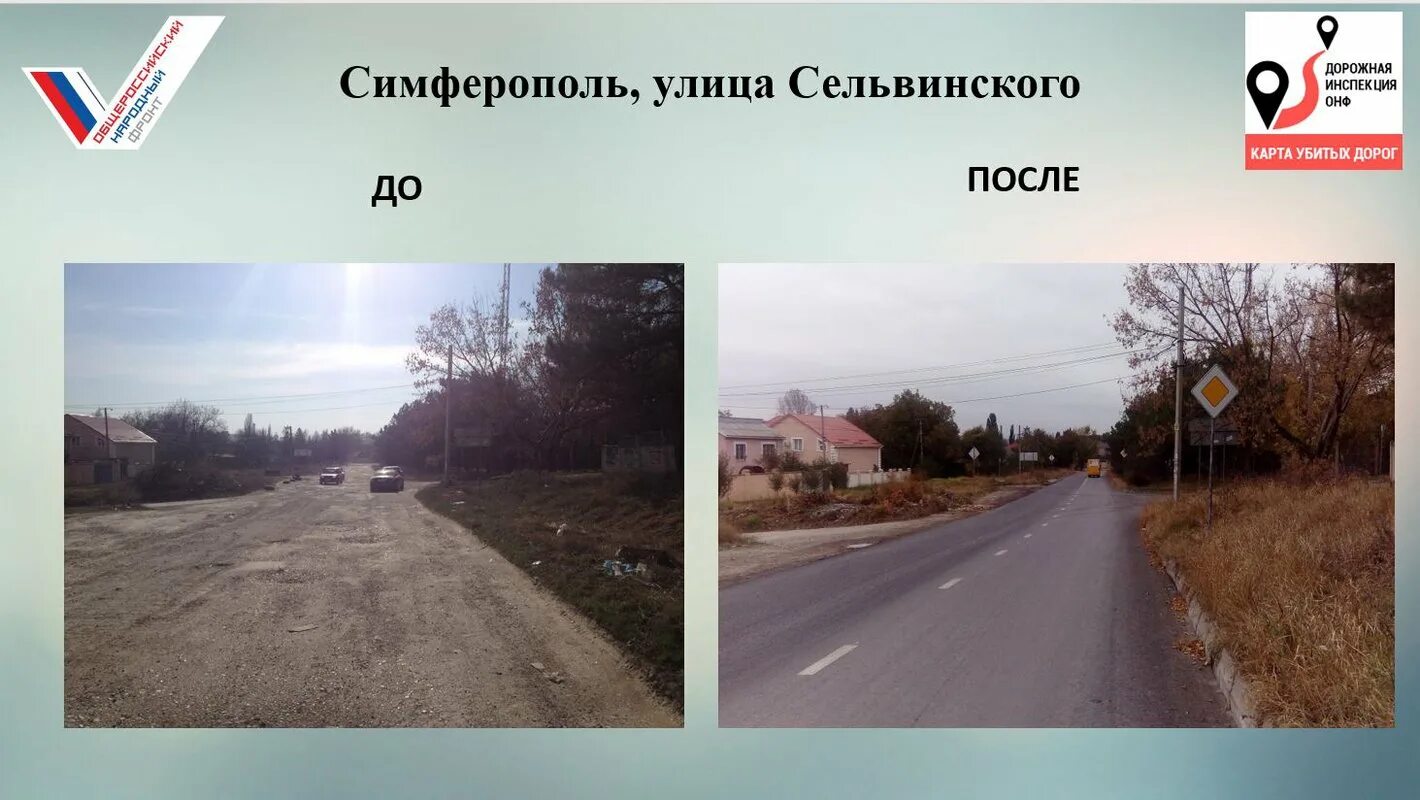 ОБЩЕРОССИЙСКИЙ НАРОДНЫЙ ФРОНТ

Симферополь, улица Сельвинского

ДОРОЖНАЯ ИНСПЕКЦИЯ ОНФ
КАРТА УБИТЫХ ДОРОГ

ДО

ПОСЛЕ